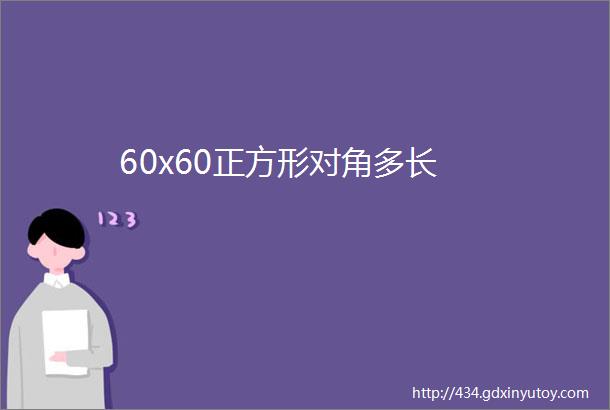 60x60正方形对角多长

123

http://434.gdxinyutoy.com